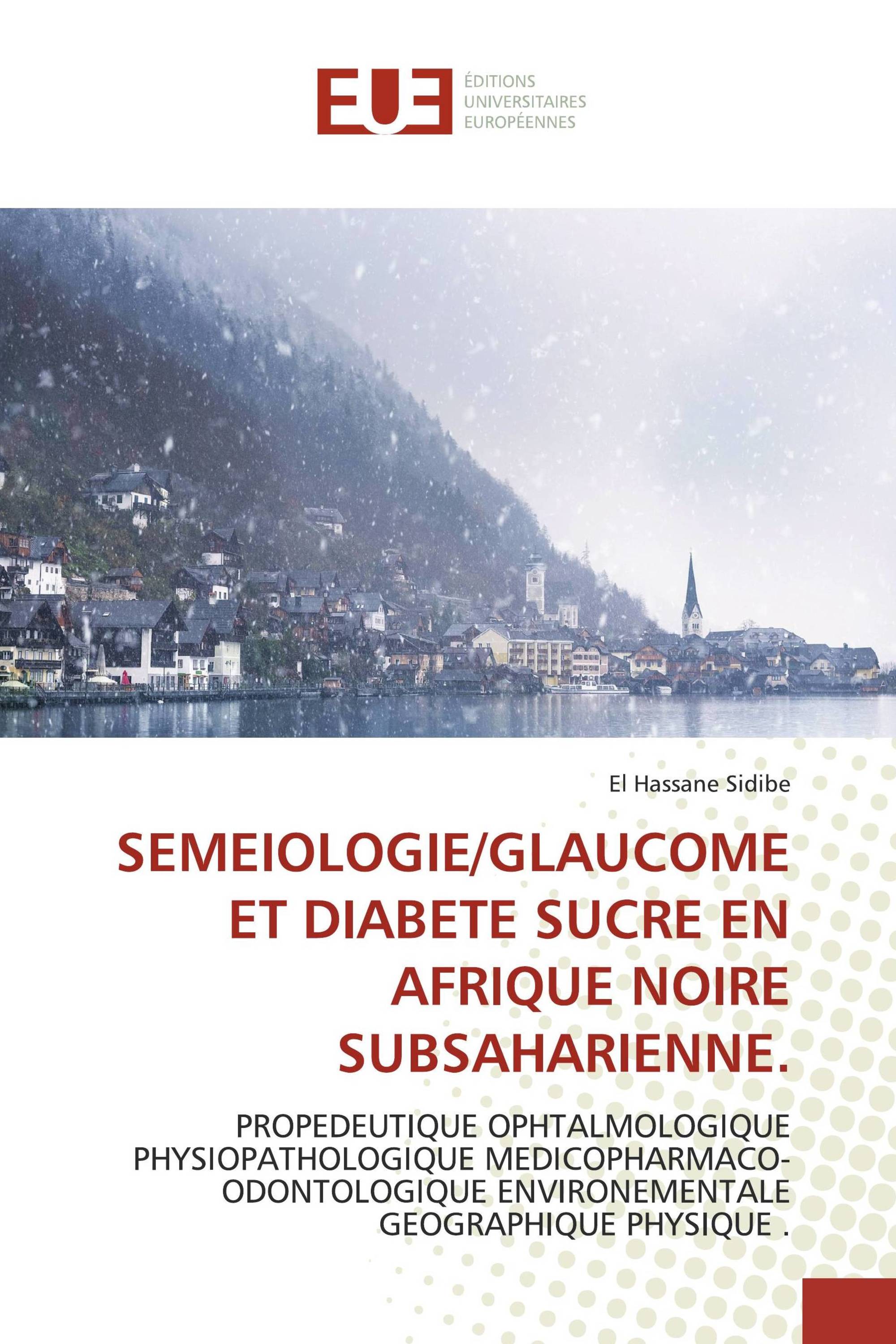 EUE

ÉDITIONS
UNIVERSITAIRES
EUROPÉENNES

El Hassane Sidibe

SEMEIOLOGIE/GLAUCOME ET DIABETE SUCRE EN AFRIQUE NOIRE SUBSAHARIENNE.

PROPEDEUTIQUE OPHTALMOLOGIQUE PHYSIOPATHOLOGIQUE MEDICOPHARMACO-ODONTOLOGIQUE ENVIRONEMENTALE GEOGRAPHIQUE PHYSIQUE .